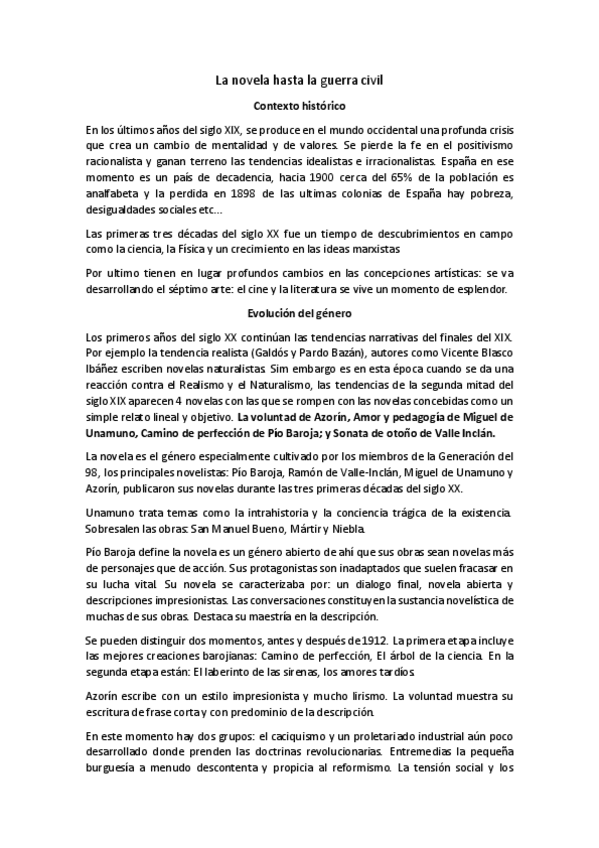 La novela hasta la guerra civil

Contexto histórico

En los últimos años del siglo XIX, se produce en el mundo occidental una profunda crisis que crea un cambio de mentalidad y de valores. Se pierde la fe en el positivismo racionalista y ganan terreno las tendencias idealistas e irracionalistas. España en ese momento es un país de decadencia, hacia 1900 cerca del 65% de la población es analfabeta y la perdida en 1898 de las ultimas colonias de España hay pobreza, desigualdades sociales etc…

Las primeras tres décadas del siglo XX fue un tiempo de descubrimientos en campo como la ciencia, la Física y un crecimiento en las ideas marxistas

Por ultimo tienen en lugar profundos cambios en las concepciones artísticas: se va desarrollando el séptimo arte: el cine y la literatura se vive un momento de esplendor.

Evolución del género

Los primeros años del siglo XX continúan las tendencias narrativas del finales del XIX. Por ejemplo la tendencia realista (Galdós y Pardo Bazán), autores como Vicente Blasco Ibáñez escriben novelas naturalistas. Sim embargo es en esta época cuando se da una reacción contra el Realismo y el Naturalismo, las tendencias de la segunda mitad del siglo XIX aparecen 4 novelas con las que se rompen con las novelas concebidas como un simple relato lineal y objetivo. La voluntad de Azorín, Amor y pedagogía de Miguel de Unamuno, Camino de perfección de Pío Baroja; y Sonata de otoño de Valle Inclán.

La novela es el género especialmente cultivado por los miembros de la Generación del 98, los principales novelistas: Pío Baroja, Ramón de Valle-Inclán, Miguel de Unamuno y Azorín, publicaron sus novelas durante las tres primeras décadas del siglo XX.

Unamuno trata temas como la intrahistoria y la conciencia trágica de la existencia. Sobresalen las obras: San Manuel Bueno, Mártir y Niebla.

Pío Baroja define la novela es un género abierto de ahí que sus obras sean novelas más de personajes que de acción. Sus protagonistas son inadaptados que suelen fracasar en su lucha vital. Su novela se caracterizaba por: un dialogo final, novela abierta y descripciones impresionistas. Las conversaciones constituyen la sustancia novelística de muchas de sus obras. Destaca su maestría en la descripción.

Se pueden distinguir dos momentos, antes y después de 1912. La primera etapa incluye las mejores creaciones barojianas: Camino de perfección, El árbol de la ciencia. En la segunda etapa están: El laberinto de las sirenas, los amores tardíos.

Azorín escribe con un estilo impresionista y mucho lirismo. La voluntad muestra su escritura de frase corta y con predominio de la descripción.

En este momento hay dos grupos: el caciquismo y un proletariado industrial aún poco desarrollado donde prenden las doctrinas revolucionarias. Entremedias la pequeña burguesía a menudo descontenta y propicia al reformismo. La tensión social y los